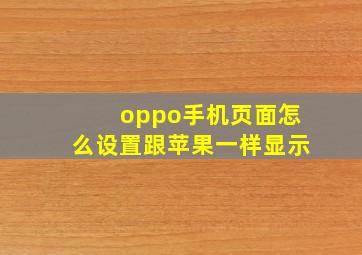 oppo手机页面怎么设置跟苹果一样显示